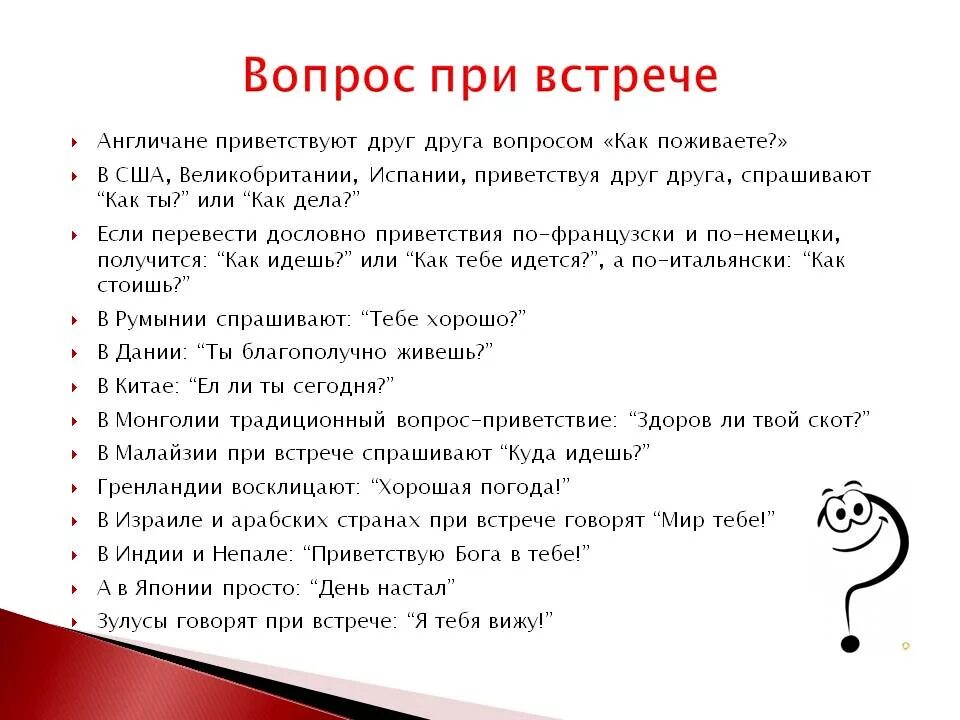 Вопрос при встрече

Англичане приветствуют друг друга вопросом «Как поживаете?»

В США, Великобритании, Испании, приветствуя друг друга, спрашивают “Как ты?” или “Как дела?”

Если перевести дословно приветствия по-французски и по-немецки, получится: “Как идешь?” или “Как тебе идется?”, а по-итальянски: “Как стоишь?”

В Румынии спрашивают: “Тебе хорошо?”

В Дании: “Ты благополучно живешь?”

В Китае: “Ел ли ты сегодня?”

В Монголии традиционный вопрос-приветствие: “Здоров ли твой скот?”

В Малайзии при встрече спрашивают “Куда идешь?”

Гренландии восклицают: “Хорошая погода!”

В Израиле и арабских странах при встрече говорят “Мир тебе!”

В Индии и Непале: “Приветствую Бога в тебе!”

А в Японии просто: “День настал”

Зулусы говорят при встрече: “Я тебя вижу!”